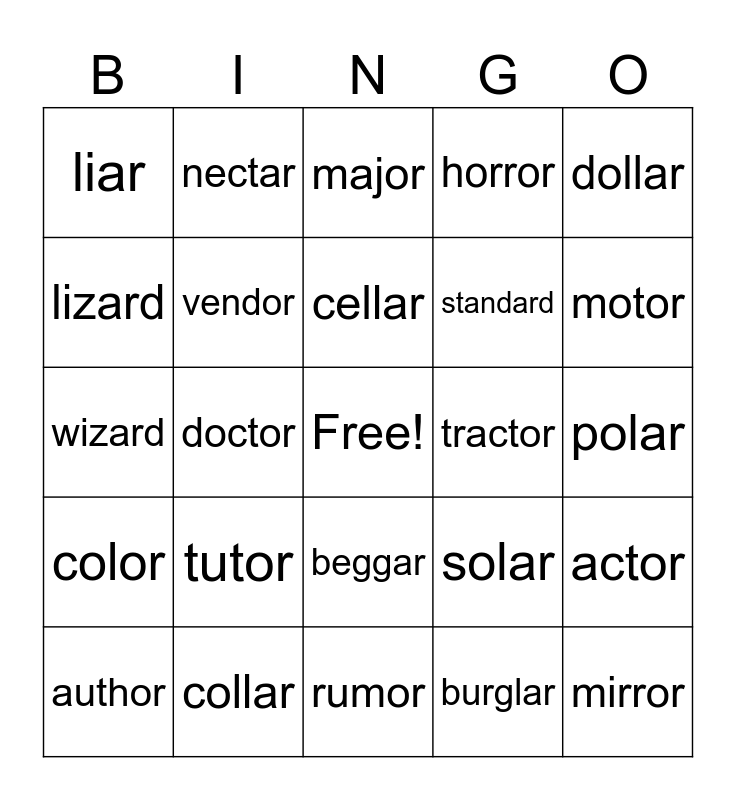 | B | I | N | G | O |
|---|---|---|---|---|
| liar | nectar | major | horror | dollar |
| lizard | vendor | cellar | standard | motor |
| wizard | doctor | Free! | tractor | polar |
| color | tutor | beggar | solar | actor |
| author | collar | rumor | burglar | mirror |